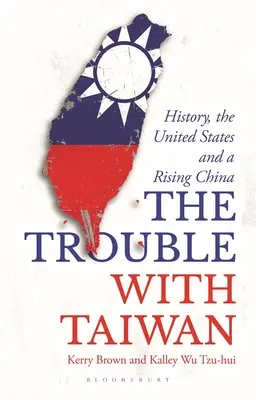 History, the United States and a Rising China

THE TROUBLE WITH TAIWAN

Kerry Brown and Kalley Wu Tzu-hui

BLOOMSBURY